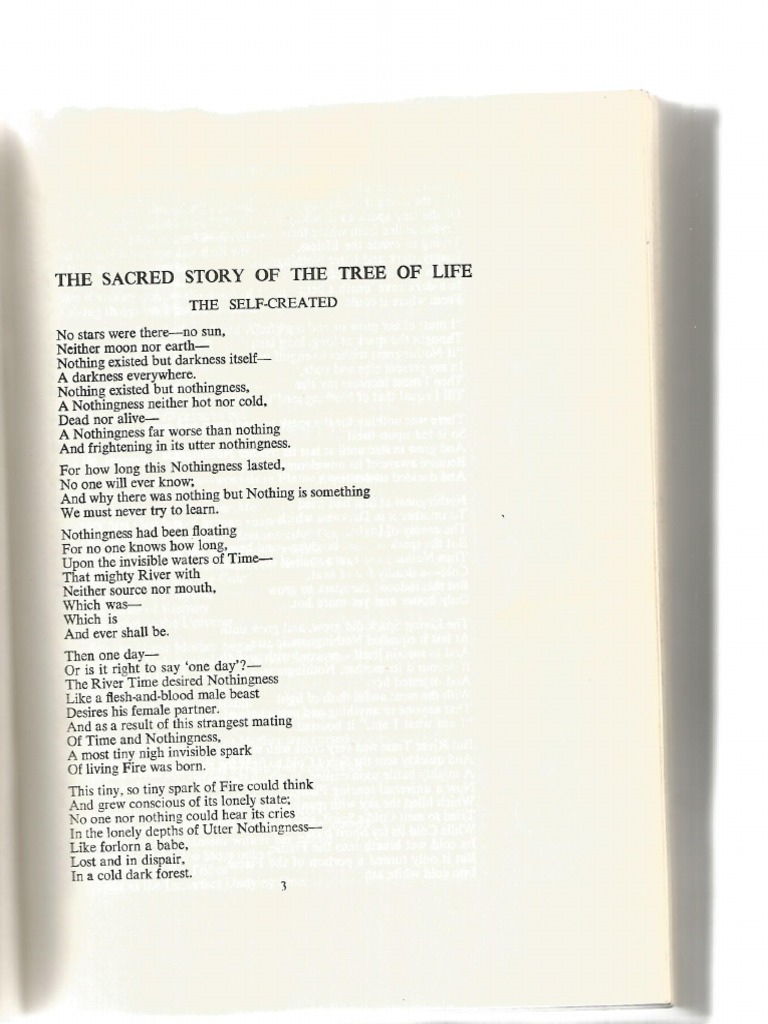 THE SACRED STORY OF THE TREE OF LIFE

THE SELF-CREATED

No stars were there—no sun,
Neither moon nor earth—
Nothing existed but darkness itself—
A darkness everywhere.
Nothing existed but nothingness,
A Nothingness neither hot nor cold,
Dead nor alive—
A Nothingness far worse than nothing
And frightening in its utter nothingness.

For how long this Nothingness lasted,
No one will ever know;
And why there was nothing but Nothing is something
We must never try to learn.

Nothingness had been floating
For no one knows how long,
Upon the invisible waters of Time—
That mighty River with
Neither source nor mouth,
Which was—
Which is
And ever shall be.

Then one day—
Or is it right to say 'one day'?—
The River Time desired Nothingness
Like a flesh-and-blood male beast
Desires his female partner.
And as a result of this strangest mating
Of Time and Nothingness,
A most tiny nigh invisible spark
Of living Fire was born.

This tiny, so tiny spark of Fire could think
And grew conscious of its lonely state;
No one nor nothing could hear its cries
In the lonely depths of Utter Nothingness—
Like forlorn a babe,
Lost and in dispair,
In a cold dark forest.

3